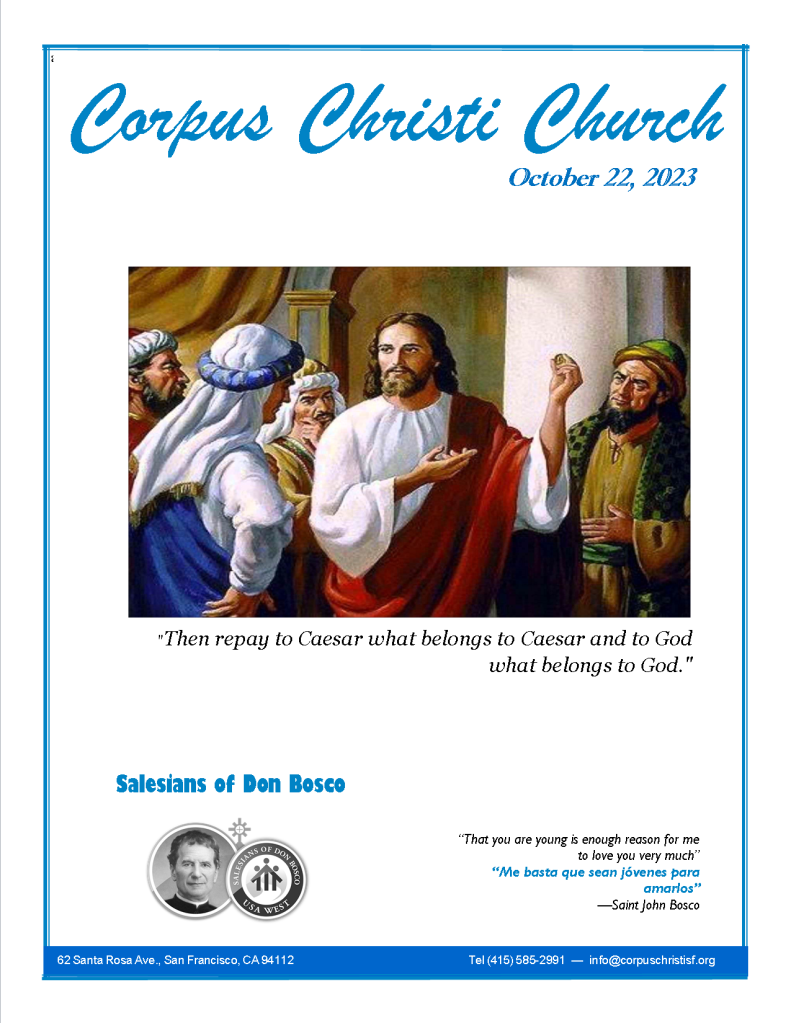 Corpus Christi Church

October 22, 2023

"Then repay to Caesar what belongs to Caesar and to God what belongs to God."

Salesians of Don Bosco

SALESIANS OF DON BOSCO
USA WEST

"That you are young is enough reason for me to love you very much"
"Me basta que sean jóvenes para amarlos"
—Saint John Bosco

62 Santa Rosa Ave., San Francisco, CA 94112

Tel (415) 585-2991 — info@corpuschristisf.org